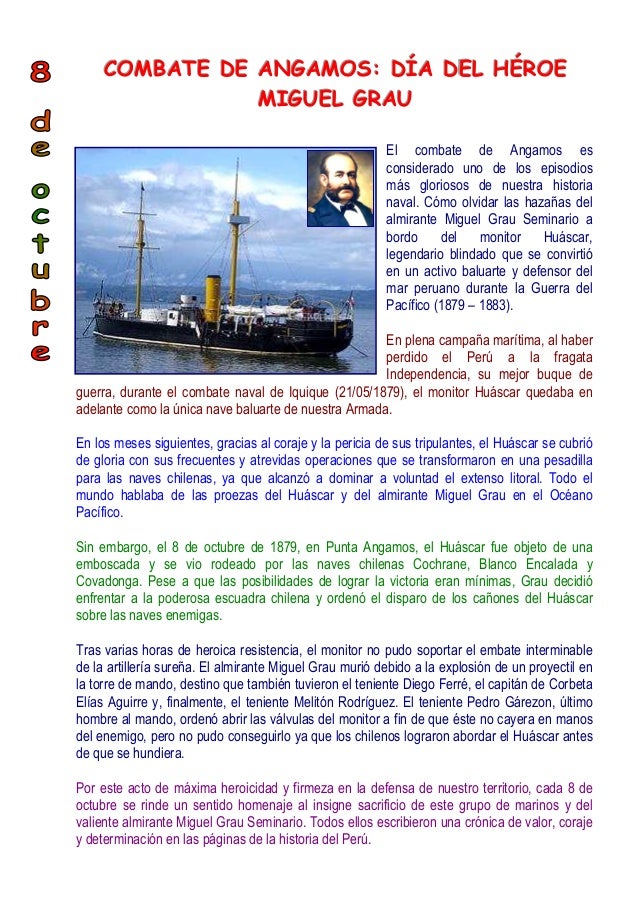 8 de octubre

COMBATE DE ANGAMOS: DÍA DEL HÉROE MIGUEL GRAU

El combate de Angamos es considerado uno de los episodios más gloriosos de nuestra historia naval. Cómo olvidar las hazañas del almirante Miguel Grau Seminario a bordo del monitor Huáscar, legendario blindado que se convirtió en un activo baluarte y defensor del mar peruano durante la Guerra del Pacífico (1879 – 1883).

En plena campaña marítima, al haber perdido el Perú a la fragata Independencia, su mejor buque de guerra, durante el combate naval de Iquique (21/05/1879), el monitor Huáscar quedaba en adelante como la única nave baluarte de nuestra Armada.

En los meses siguientes, gracias al coraje y la pericia de sus tripulantes, el Huáscar se cubrió de gloria con sus frecuentes y atrevidas operaciones que se transformaron en una pesadilla para las naves chilenas, ya que alcanzó a dominar a voluntad el extenso litoral. Todo el mundo hablaba de las proezas del Huáscar y del almirante Miguel Grau en el Océano Pacífico.

Sin embargo, el 8 de octubre de 1879, en Punta Angamos, el Huáscar fue objeto de una emboscada y se vio rodeado por las naves chilenas Cochrane, Blanco Encalada y Covadonga. Pese a que las posibilidades de lograr la victoria eran mínimas, Grau decidió enfrentar a la poderosa escuadra chilena y ordenó el disparo de los cañones del Huáscar sobre las naves enemigas.

Tras varias horas de heroica resistencia, el monitor no pudo soportar el embate interminable de la artillería sureña. El almirante Miguel Grau murió debido a la explosión de un proyectil en la torre de mando, destino que también tuvieron el teniente Diego Ferré, el capitán de Corbeta Elías Aguirre y, finalmente, el teniente Melitón Rodríguez. El teniente Pedro Gárezon, último hombre al mando, ordenó abrir las válvulas del monitor a fin de que éste no cayera en manos del enemigo, pero no pudo conseguirlo ya que los chilenos lograron abordar el Huáscar antes de que se hundiera.

Por este acto de máxima heroicidad y firmeza en la defensa de nuestro territorio, cada 8 de octubre se rinde un sentido homenaje al insigne sacrificio de este grupo de marinos y del valiente almirante Miguel Grau Seminario. Todos ellos escribieron una crónica de valor, coraje y determinación en las páginas de la historia del Perú.